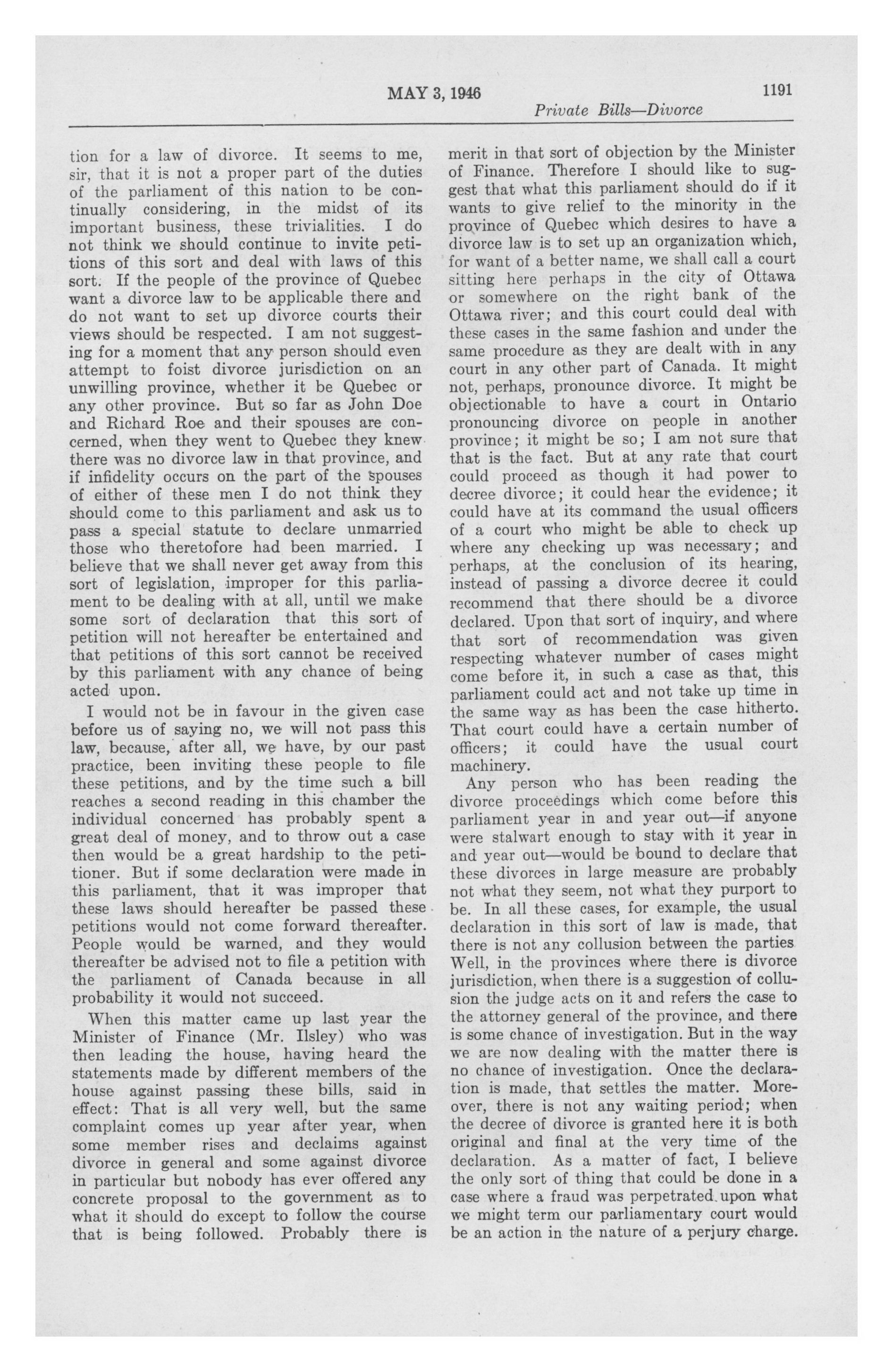 MAY 3, 1946

1191

Private Bills—Divorce

tion for a law of divorce. It seems to me, sir, that it is not a proper part of the duties of the parliament of this nation to be continually considering, in the midst of its important business, these trivialities. I do not think we should continue to invite petitions of this sort and deal with laws of this sort. If the people of the province of Quebec want a divorce law to be applicable there and do not want to set up divorce courts their views should be respected. I am not suggesting for a moment that any person should even attempt to foist divorce jurisdiction on an unwilling province, whether it be Quebec or any other province. But so far as John Doe and Richard Roe and their spouses are concerned, when they went to Quebec they knew there was no divorce law in that province, and if infidelity occurs on the part of the spouses of either of these men I do not think they should come to this parliament and ask us to pass a special statute to declare unmarried those who theretofore had been married. I believe that we shall never get away from this sort of legislation, improper for this parliament to be dealing with at all, until we make some sort of declaration that this sort of petition will not hereafter be entertained and that petitions of this sort cannot be received by this parliament with any chance of being acted upon.

I would not be in favour in the given case before us of saying no, we will not pass this law, because, after all, we have, by our past practice, been inviting these people to file these petitions, and by the time such a bill reaches a second reading in this chamber the individual concerned has probably spent a great deal of money, and to throw out a case then would be a great hardship to the petitioner. But if some declaration were made in this parliament, that it was improper that these laws should hereafter be passed these petitions would not come forward thereafter. People would be warned, and they would thereafter be advised not to file a petition with the parliament of Canada because in all probability it would not succeed.

When this matter came up last year the Minister of Finance (Mr. Ilsley) who was then leading the house, having heard the statements made by different members of the house against passing these bills, said in effect: That is all very well, but the same complaint comes up year after year, when some member rises and declaims against divorce in general and some against divorce in particular but nobody has ever offered any concrete proposal to the government as to what it should do except to follow the course that is being followed. Probably there is merit in that sort of objection by the Minister of Finance. Therefore I should like to suggest that what this parliament should do if it wants to give relief to the minority in the province of Quebec which desires to have a divorce law is to set up an organization which, for want of a better name, we shall call a court sitting here perhaps in the city of Ottawa or somewhere on the right bank of the Ottawa river; and this court could deal with these cases in the same fashion and under the same procedure as they are dealt with in any court in any other part of Canada. It might not, perhaps, pronounce divorce. It might be objectionable to have a court in Ontario pronouncing divorce on people in another province; it might be so; I am not sure that that is the fact. But at any rate that court could proceed as though it had power to decree divorce; it could hear the evidence; it could have at its command the usual officers of a court who might be able to check up where any checking up was necessary; and perhaps, at the conclusion of its hearing, instead of passing a divorce decree it could recommend that there should be a divorce declared. Upon that sort of inquiry, and where that sort of recommendation was given respecting whatever number of cases might come before it, in such a case as that, this parliament could act and not take up time in the same way as has been the case hitherto. That court could have a certain number of officers; it could have the usual court machinery.

Any person who has been reading the divorce proceedings which come before this parliament year in and year out—if anyone were stalwart enough to stay with it year in and year out—would be bound to declare that these divorces in large measure are probably not what they seem, not what they purport to be. In all these cases, for example, the usual declaration in this sort of law is made, that there is not any collusion between the parties Well, in the provinces where there is divorce jurisdiction, when there is a suggestion of collusion the judge acts on it and refers the case to the attorney general of the province, and there is some chance of investigation. But in the way we are now dealing with the matter there is no chance of investigation. Once the declaration is made, that settles the matter. Moreover, there is not any waiting period; when the decree of divorce is granted here it is both original and final at the very time of the declaration. As a matter of fact, I believe the only sort of thing that could be done in a case where a fraud was perpetrated upon what we might term our parliamentary court would be an action in the nature of a perjury charge.